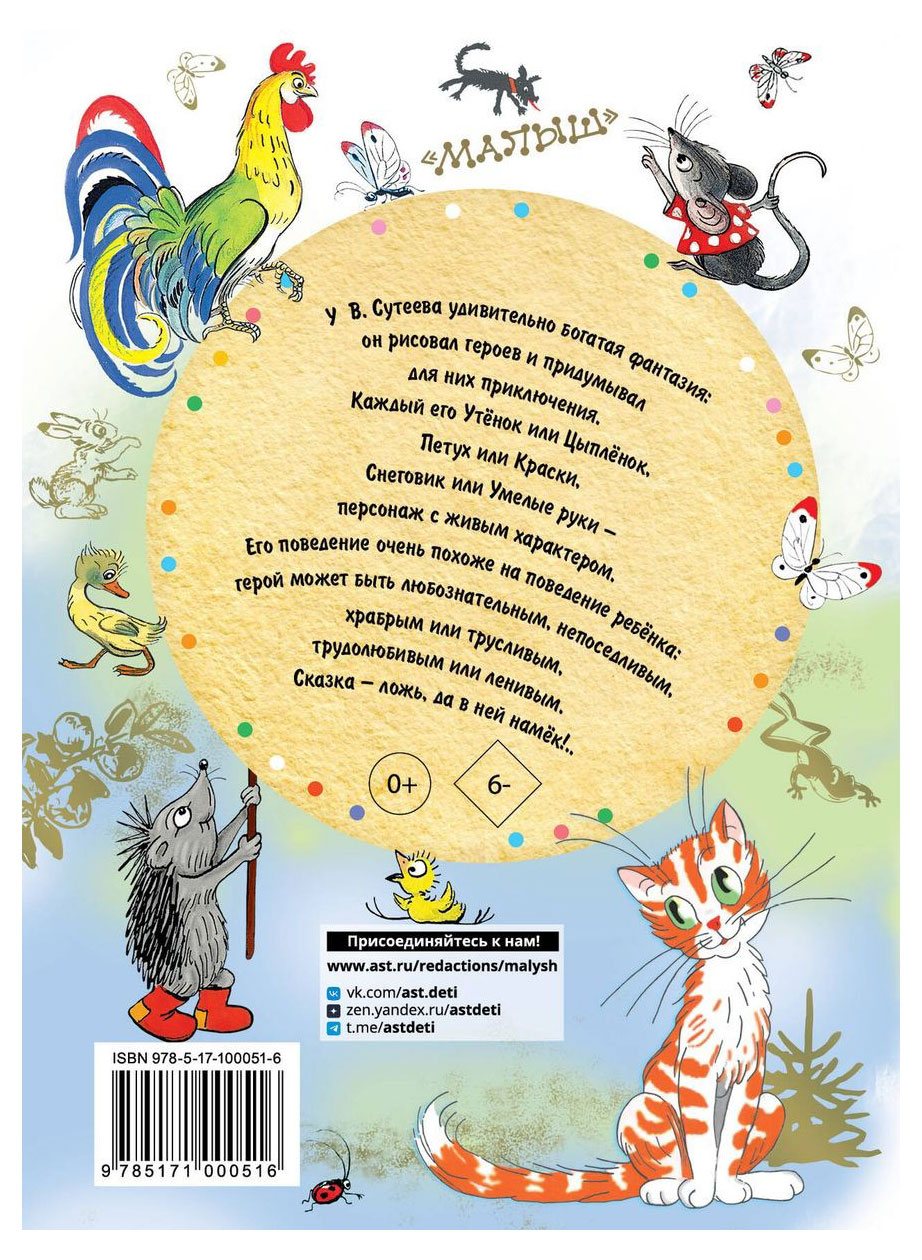 «МАЛЫШ»

У В. Сутеева удивительно богатая фантазия: он рисовал героев и придумывал для них приключения. Каждый его Утёнок или Цыплёнок, Петух или Краски, Снеговик или Умелые руки – персонаж с живым характером. Его поведение очень похоже на поведение ребёнка: герой может быть любознательным, непоседливым, храбрым или трусливым, трудолюбивым или ленивым. Сказка – ложь, да в ней намёк!..

0+

6-

Присоединяйтесь к нам!
www.ast.ru/redactions/malysh
vk.com/ast.deti
zen.yandex.ru/astdeti
t.me/astdeti

ISBN 978-5-17-100051-6

9 785171 000516